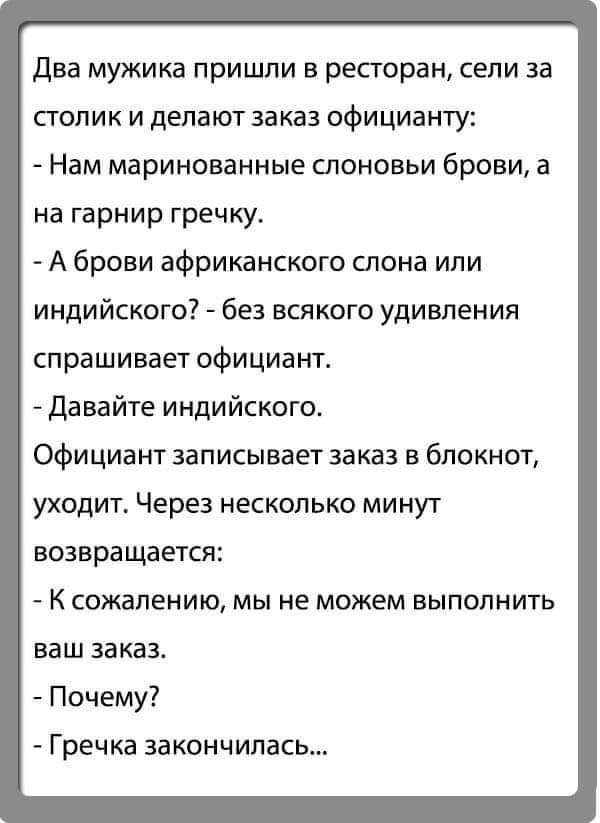 Два мужика пришли в ресторан, сели за столик и делают заказ официанту:
- Нам маринованные слоновьи брови, а на гарнир гречку.
- А брови африканского слона или индийского? - без всякого удивления спрашивает официант.
- Давайте индийского.
Официант записывает заказ в блокнот, уходит. Через несколько минут возвращается:
- К сожалению, мы не можем выполнить ваш заказ.
- Почему?
- Гречка закончилась...